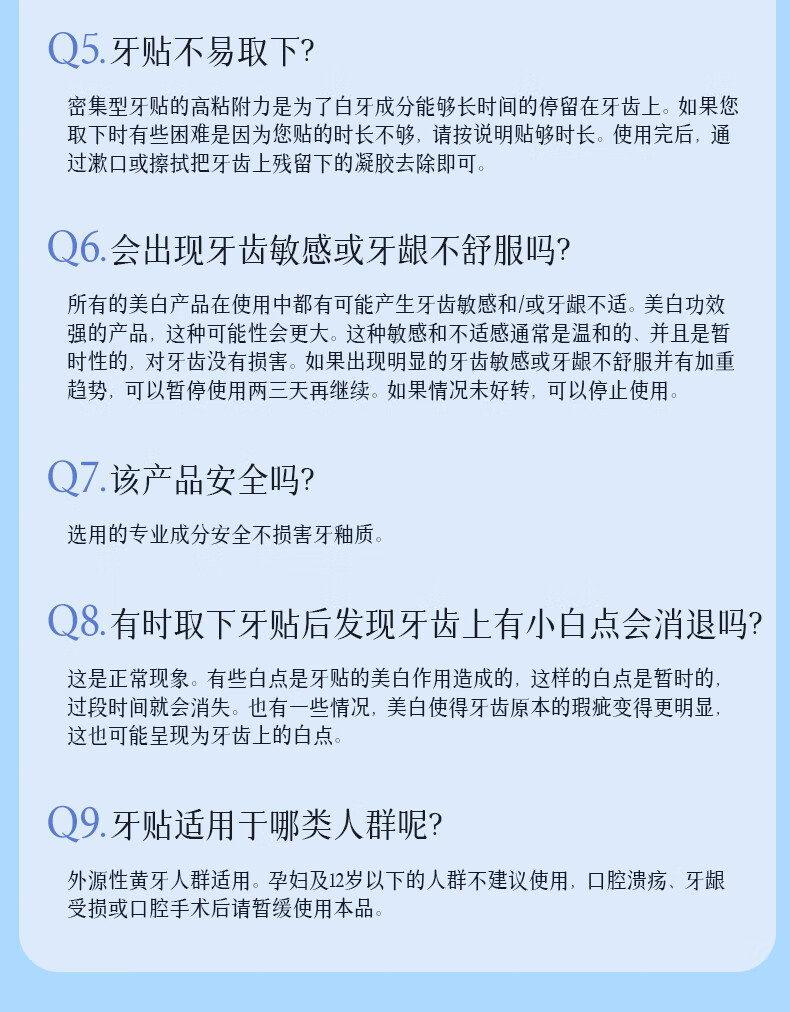 Q5.牙贴不易取下?

密集型牙贴的高粘附力是为了白牙成分能够长时间的停留在牙齿上。如果您取下时有些困难是因为您贴的时长不够，请按说明贴够时长。使用完后，通过漱口或擦拭把牙齿上残留下的凝胶去除即可。

Q6.会出现牙齿敏感或牙龈不舒服吗?

所有的美白产品在使用中都有可能产生牙齿敏感和/或牙龈不适。美白功效强的产品，这种可能性会更大。这种敏感和不适感通常是温和的、并且是暂时性的，对牙齿没有损害。如果出现明显的牙齿敏感或牙龈不舒服并有加重趋势，可以暂停使用两三天再继续。如果情况未好转，可以停止使用。

Q7.该产品安全吗?

选用的专业成分安全不损害牙釉质。

Q8.有时取下牙贴后发现牙齿上有小白点会消退吗?

这是正常现象。有些白点是牙贴的美白作用造成的，这样的白点是暂时的，过段时间就会消失。也有一些情况，美白使得牙齿原本的瑕疵变得更明显，这也可能呈现为牙齿上的白点。

Q9.牙贴适用于哪类人群呢?

外源性黄牙人群适用。孕妇及12岁以下的人群不建议使用，口腔溃疡、牙龈受损或口腔手术后请暂缓使用本品。